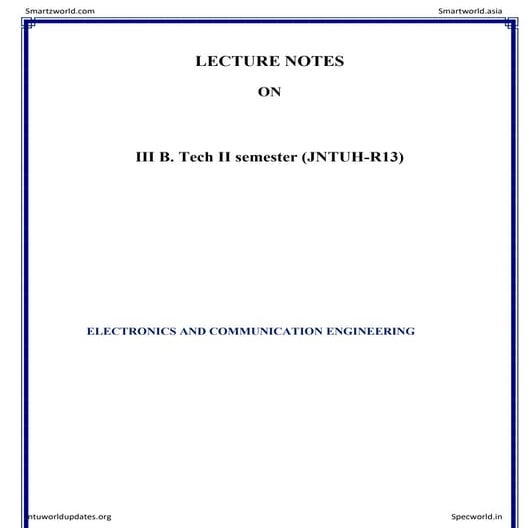 Smartzworld.com

Smartworld.asia

LECTURE NOTES

ON

III B. Tech II semester (JNTUH-R13)

ELECTRONICS AND COMMUNICATION ENGINEERING

ntuworldupdates.org

Specworld.in